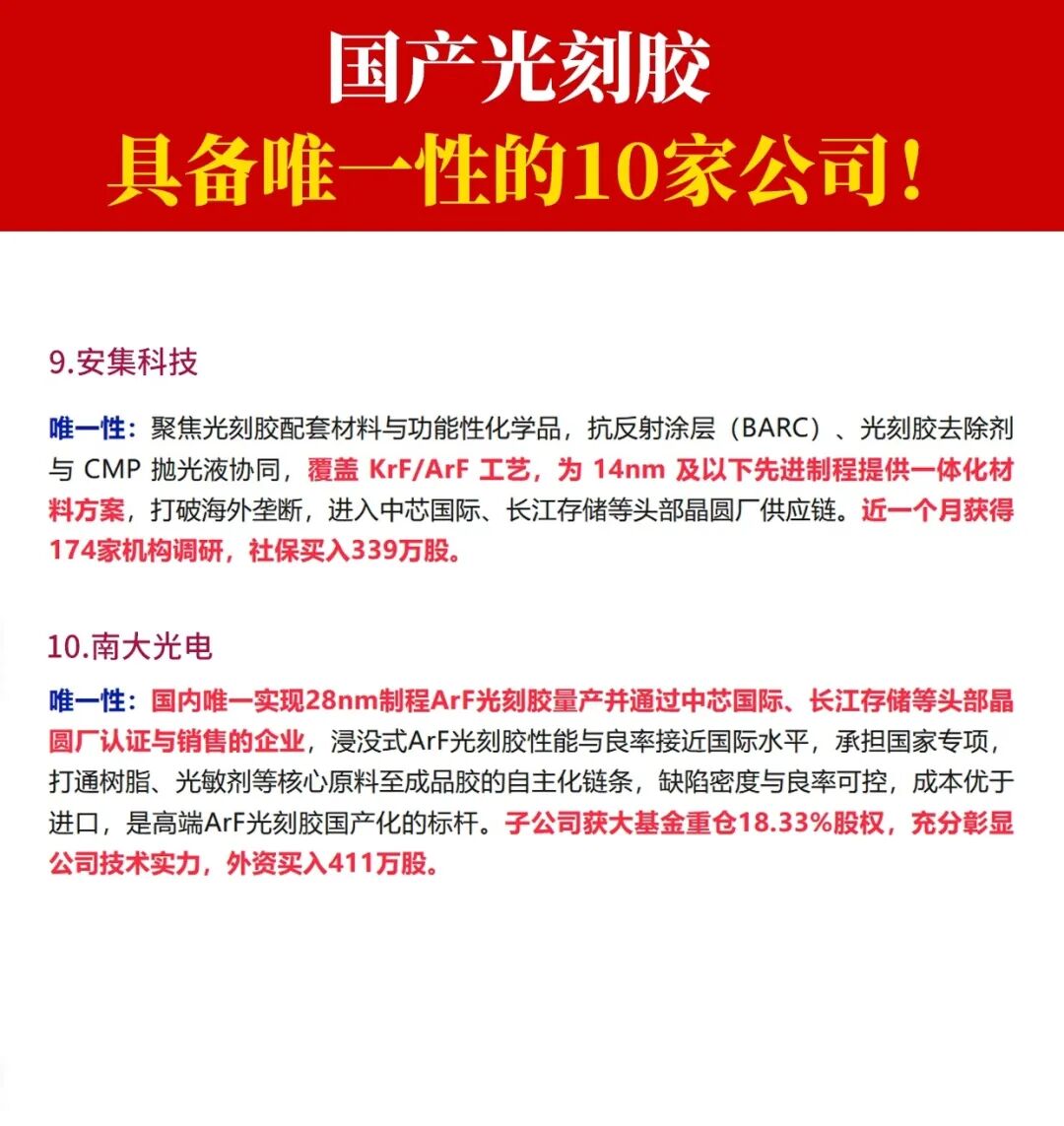 国产光刻胶
具备唯一性的10家公司！

9.安集科技

唯一性：聚焦光刻胶配套材料与功能性化学品，抗反射涂层（BARC）、光刻胶去除剂与 CMP 抛光液协同，覆盖 KrF/ArF 工艺，为 14nm 及以下先进制程提供一体化材料方案，打破海外垄断，进入中芯国际、长江存储等头部晶圆厂供应链。近一个月获得174家机构调研，社保买入339万股。

10.南大光电

唯一性：国内唯一实现28nm制程ArF光刻胶量产并通过中芯国际、长江存储等头部晶圆厂认证与销售的企业，浸没式ArF光刻胶性能与良率接近国际水平，承担国家专项，打通树脂、光敏剂等核心原料至成品胶的自主化链条，缺陷密度与良率可控，成本优于进口，是高端ArF光刻胶国产化的标杆。子公司获大基金重仓18.33%股权，充分彰显公司技术实力，外资买入411万股。